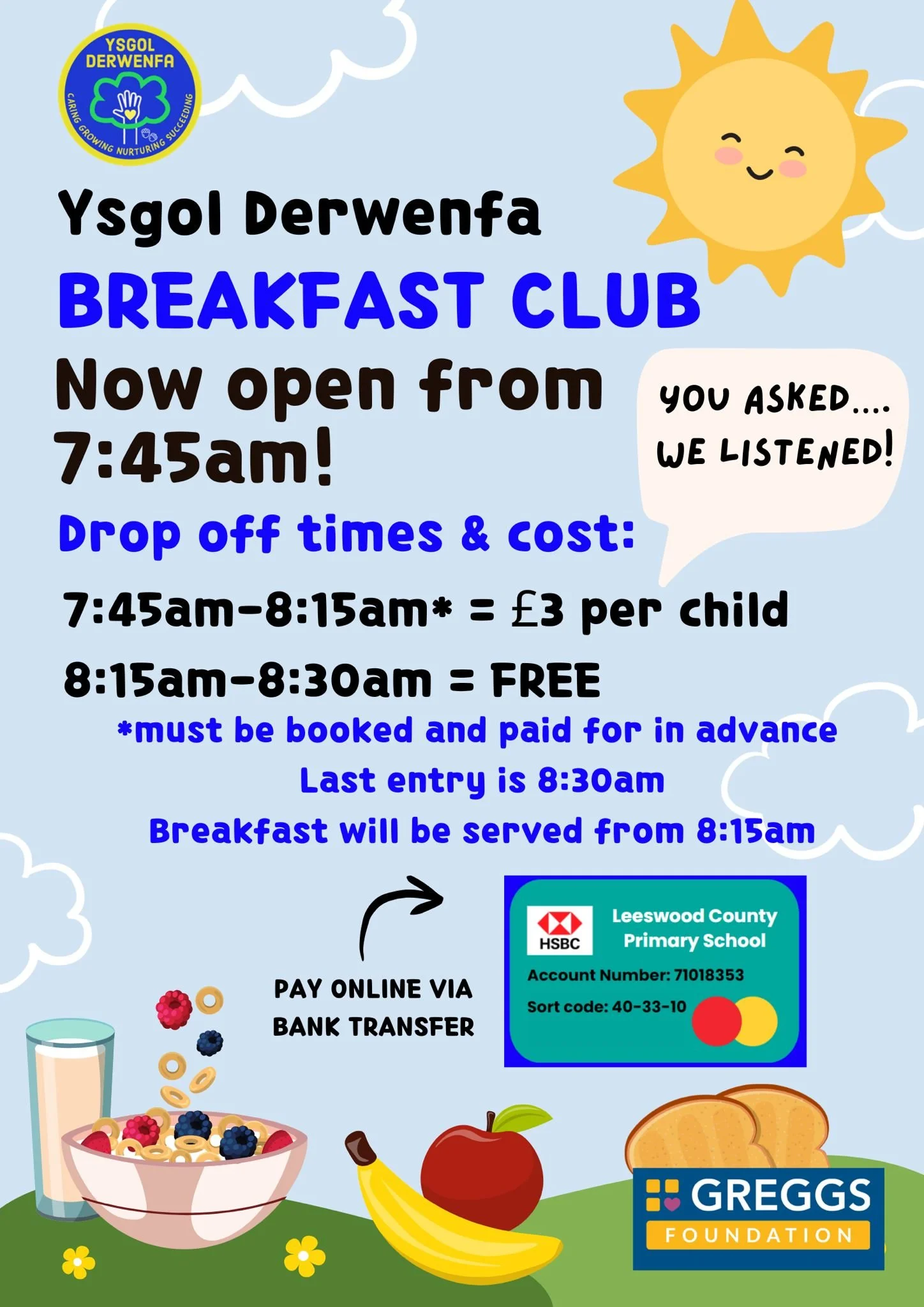 YSGOL DERWENFA
CARING GROWING NURTURING SUCCEEDING

Ysgol Derwenfa

BREAKFAST CLUB

Now open from 7:45am!

YOU ASKED.... WE LISTENED!

Drop off times & cost:

7:45am-8:15am* = £3 per child

8:15am-8:30am = FREE

*must be booked and paid for in advance
Last entry is 8:30am
Breakfast will be served from 8:15am

PAY ONLINE VIA BANK TRANSFER

HSBC
Leeswood County Primary School
Account Number: 71018353
Sort code: 40-33-10

GREGGS FOUNDATION